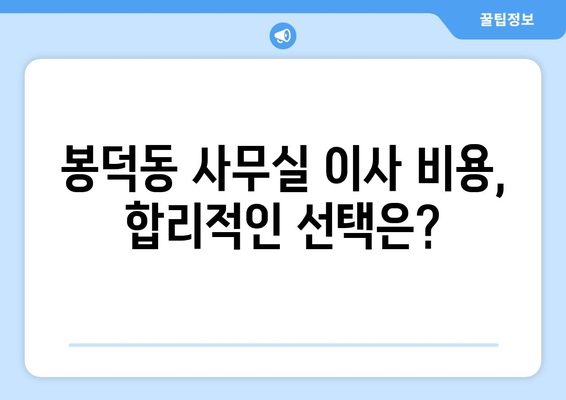 꿀팁정보

봉덕동 사무실 이사 비용, 합리적인 선택은?